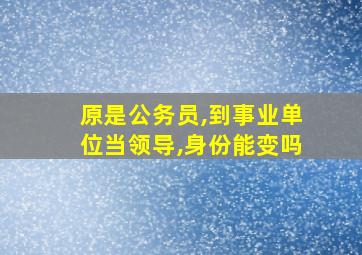 原是公务员,到事业单位当领导,身份能变吗